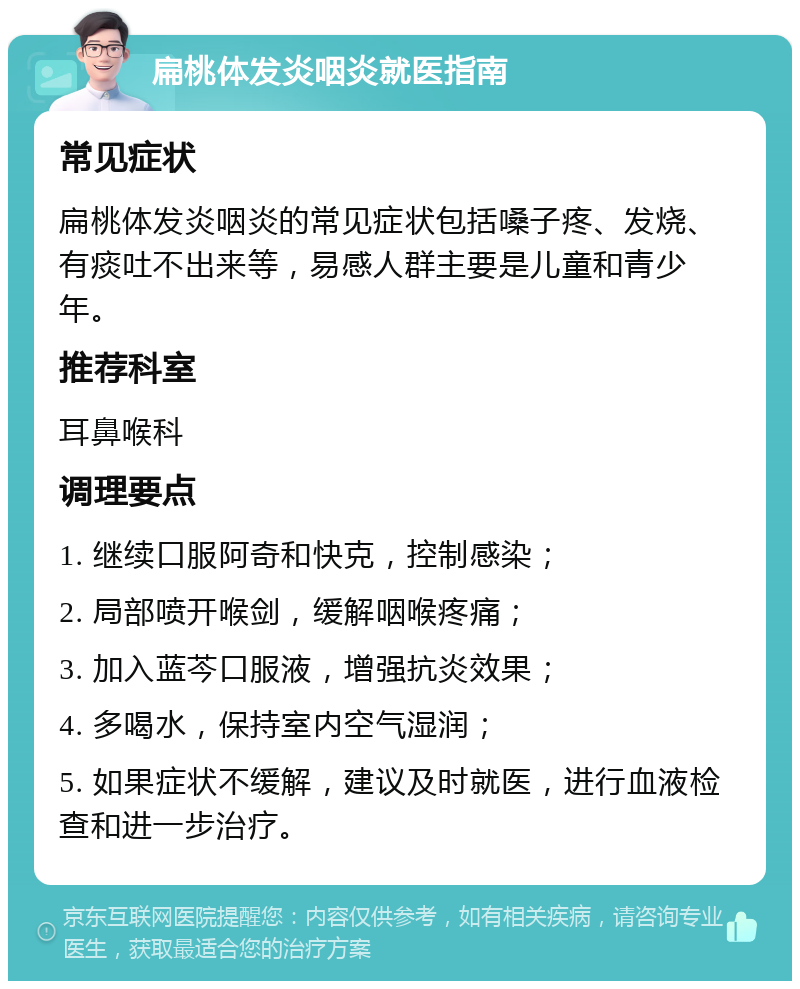 扁桃体发炎咽炎就医指南

常见症状

扁桃体发炎咽炎的常见症状包括嗓子疼、发烧、有痰吐不出来等，易感人群主要是儿童和青少年。

推荐科室

耳鼻喉科

调理要点

1. 继续口服阿奇和快克，控制感染；

2. 局部喷开喉剑，缓解咽喉疼痛；

3. 加入蓝芩口服液，增强抗炎效果；

4. 多喝水，保持室内空气湿润；

5. 如果症状不缓解，建议及时就医，进行血液检查和进一步治疗。

京东互联网医院提醒您：内容仅供参考，如有相关疾病，请咨询专业医生，获取最适合您的治疗方案